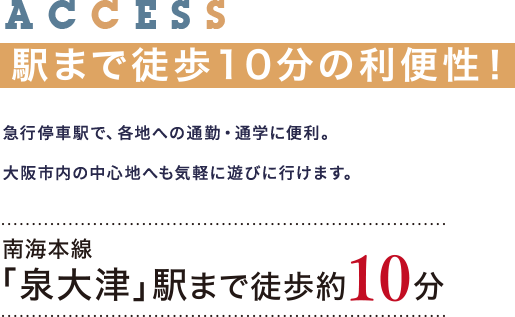 ACCESS

駅まで徒歩10分の利便性！

急行停車駅で、各地への通勤・通学に便利。

大阪市内の中心地へも気軽に遊びに行けます。

南海本線
「泉大津」駅まで徒歩約10分